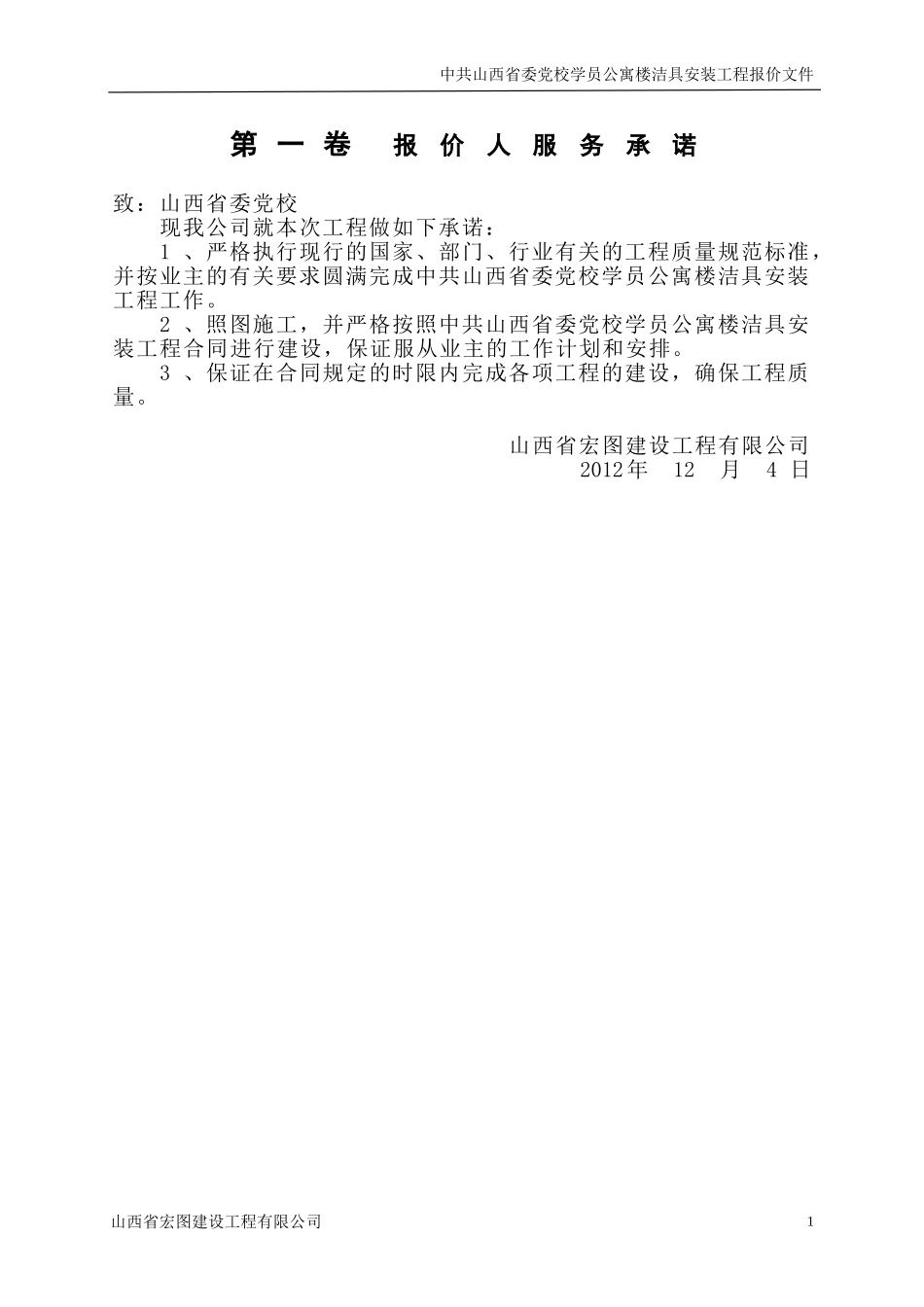 中共山西省委党校学员公寓楼洁具安装工程报价文件

第 一 卷　报 价 人 服 务 承 诺

致：山西省委党校

现我公司就本次工程做如下承诺：

1 、严格执行现行的国家、部门、行业有关的工程质量规范标准，并按业主的有关要求圆满完成中共山西省委党校学员公寓楼洁具安装工程工作。

2 、照图施工，并严格按照中共山西省委党校学员公寓楼洁具安装工程合同进行建设，保证服从业主的工作计划和安排。

3 、保证在合同规定的时限内完成各项工程的建设，确保工程质量。

山西省宏图建设工程有限公司
2012年　12　月　4 日

山西省宏图建设工程有限公司　1